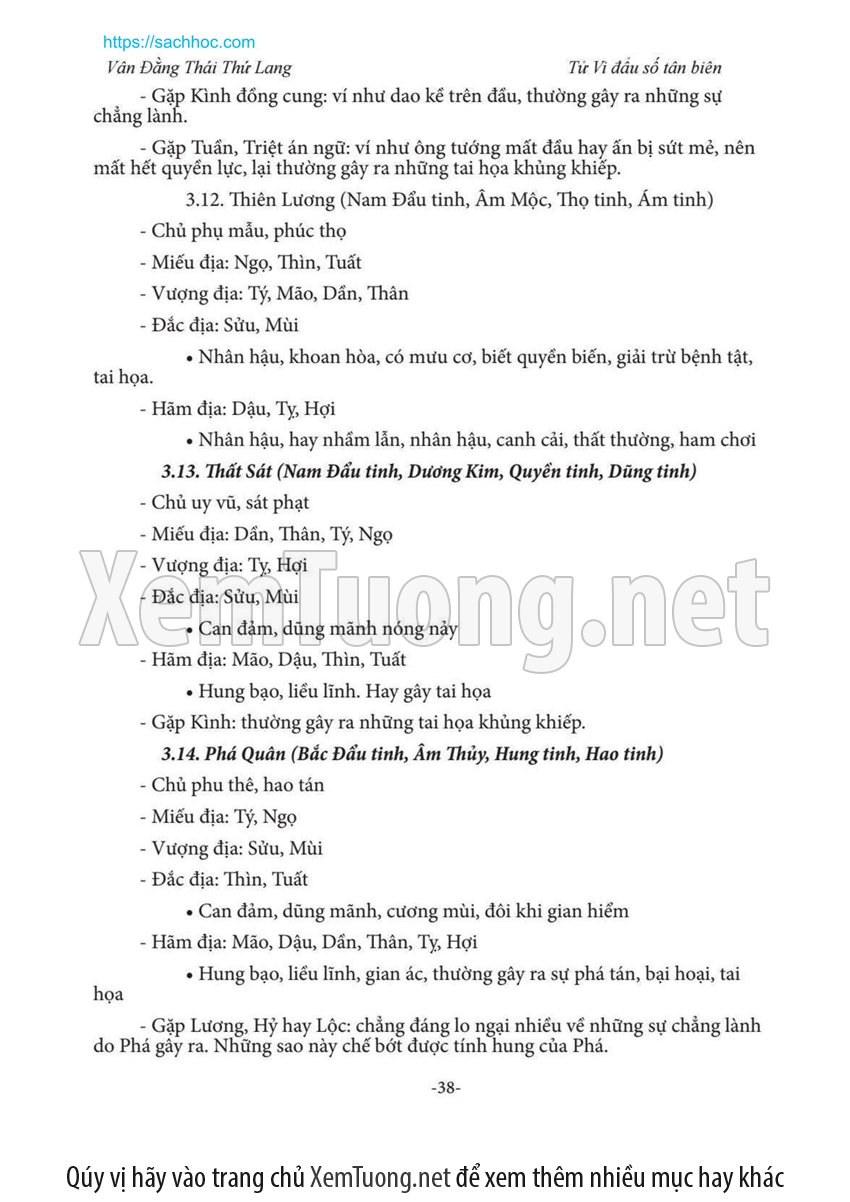 https://sachhoc.com

Vân Đằng Thái Thứ Lang

Tử Vi đẩu số tân biên

- Gặp Kình đồng cung: ví như dao kề trên đầu, thường gây ra những sự chẳng lành.

- Gặp Tuần, Triệt án ngữ: ví như ông tướng mất đầu hay ấn bị sứt mẻ, nên mất hết quyền lực, lại thường gây ra những tai họa khủng khiếp.

3.12. Thiên Lương (Nam Đẩu tinh, Âm Mộc, Thọ tinh, Ám tinh)

- Chủ phụ mẫu, phúc thọ

- Miếu địa: Ngọ, Thìn, Tuất

- Vượng địa: Tý, Mão, Dần, Thân

- Đắc địa: Sửu, Mùi

• Nhân hậu, khoan hòa, có mưu cơ, biết quyền biến, giải trừ bệnh tật, tai họa.

- Hãm địa: Dậu, Tỵ, Hợi

• Nhân hậu, hay nhầm lẫn, nhân hậu, canh cải, thất thường, ham chơi

3.13. Thất Sát (Nam Đẩu tinh, Dương Kim, Quyền tinh, Dũng tinh)

- Chủ uy vũ, sát phạt

- Miếu địa: Dần, Thân, Tý, Ngọ

- Vượng địa: Tỵ, Hợi

- Đắc địa: Sửu, Mùi

• Can đảm, dũng mãnh nóng nảy

- Hãm địa: Mão, Dậu, Thìn, Tuất

• Hung bạo, liều lĩnh. Hay gây tai họa

- Gặp Kình: thường gây ra những tai họa khủng khiếp.

3.14. Phá Quân (Bắc Đẩu tinh, Âm Thủy, Hung tinh, Hao tinh)

- Chủ phu thê, hao tán

- Miếu địa: Tý, Ngọ

- Vượng địa: Sửu, Mùi

- Đắc địa: Thìn, Tuất

• Can đảm, dũng mãnh, cương mùi, đôi khi gian hiểm

- Hãm địa: Mão, Dậu, Dần, Thân, Tỵ, Hợi

• Hung bạo, liều lĩnh, gian ác, thường gây ra sự phá tán, bại hoại, tai họa

- Gặp Lương, Hỷ hay Lộc: chẳng đáng lo ngại nhiều về những sự chẳng lành do Phá gây ra. Những sao này chế bớt được tính hung của Phá.

-38-

XemTuong.net

Qúy vị hãy vào trang chủ XemTuong.net để xem thêm nhiều mục hay khác